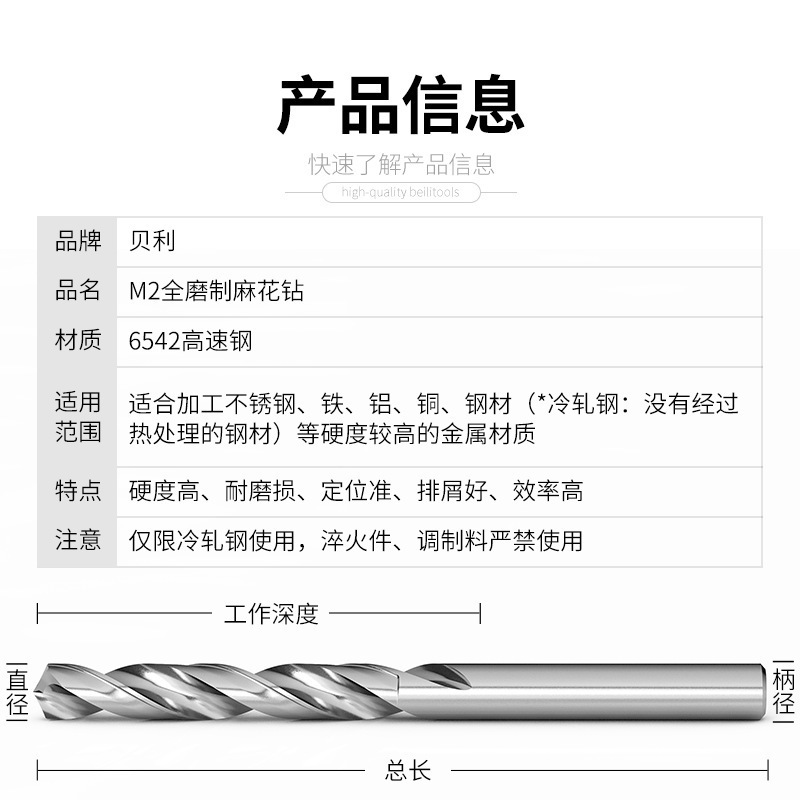 产品信息

快速了解产品信息

high-quality beilitools

| 品牌 | 贝利 |
|---|---|
| 品名 | M2全磨制麻花钻 |
| 材质 | 6542高速钢 |
| 适用范围 | 适合加工不锈钢、铁、铝、铜、钢材（*冷轧钢：没有经过热处理的钢材）等硬度较高的金属材质 |
| 特点 | 硬度高、耐磨损、定位准、排屑好、效率高 |
| 注意 | 仅限冷轧钢使用，淬火件、调制料严禁使用 |

工作深度

直径

柄径

总长